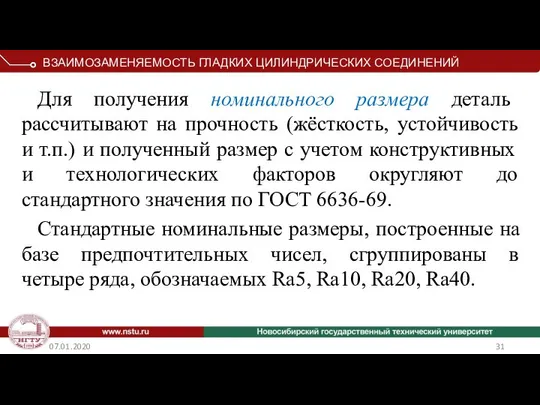 ВЗАИМОЗАМЕНЯЕМОСТЬ ГЛАДКИХ ЦИЛИНДРИЧЕСКИХ СОЕДИНЕНИЙ

Для получения номинального размера деталь рассчитывают на прочность (жёсткость, устойчивость и т.п.) и полученный размер с учетом конструктивных и технологических факторов округляют до стандартного значения по ГОСТ 6636-69.

Стандартные номинальные размеры, построенные на базе предпочтительных чисел, сгруппированы в четыре ряда, обозначаемых Ra5, Ra10, Ra20, Ra40.

НГТУ

www.nstu.ru

Новосибирский государственный технический университет

07.01.2020

31